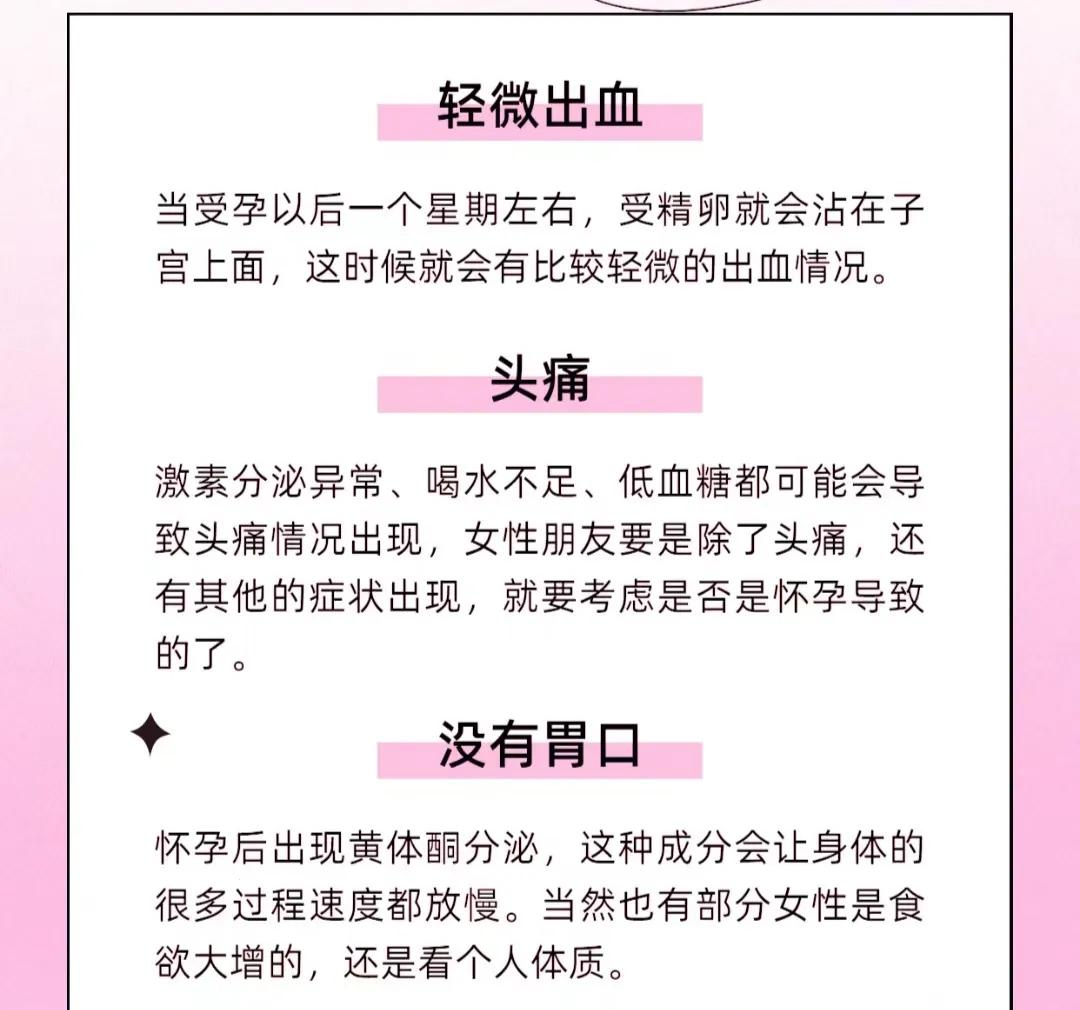 轻微出血

当受孕以后一个星期左右，受精卵就会沾在子宫上面，这时候就会有比较轻微的出血情况。

头痛

激素分泌异常、喝水不足、低血糖都可能会导致头痛情况出现，女性朋友要是除了头痛，还有其他的症状出现，就要考虑是否是怀孕导致的了。

没有胃口

怀孕后出现黄体酮分泌，这种成分会让身体的很多过程速度都放慢。当然也有部分女性是食欲大增的，还是看个人体质。